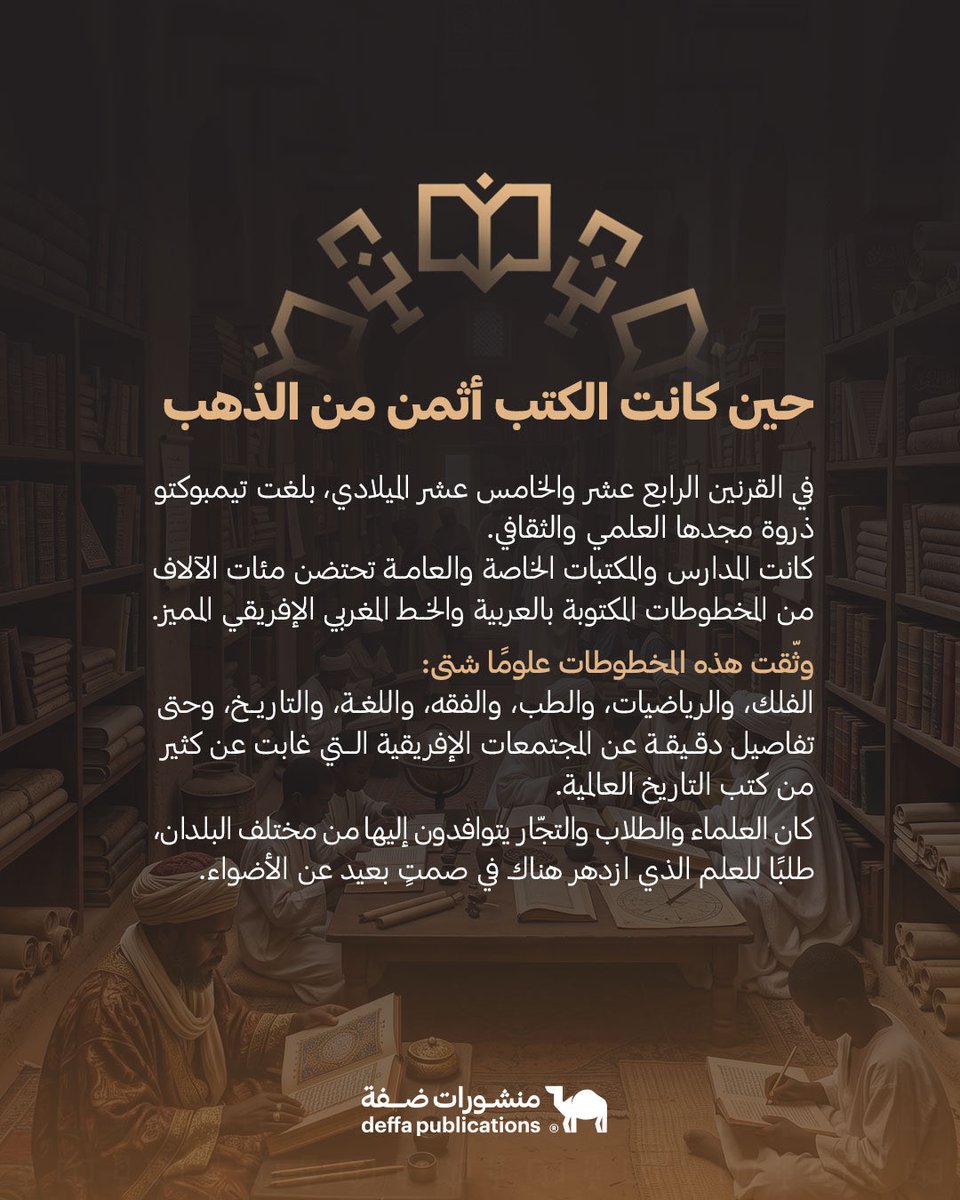 حين كانت الكتب أثمن من الذهب

في القرنين الرابع عشر والخامس عشر الميلادي، بلغت تيمبوكتو ذروة مجدها العلمي والثقافي.
كانت المدارس والمكتبات الخاصة والعامة تحتضن مئات الآلاف من المخطوطات المكتوبة بالعربية والخط المغربي الإفريقي المميز.

وثّقت هذه المخطوطات علومًا شتى:
الفلك، والرياضيات، والطب، والفقه، واللغة، والتاريخ، وحتى تفاصيل دقيقة عن المجتمعات الإفريقية التي غابت عن كثير من كتب التاريخ العالمية.
كان العلماء والطلاب والتجّار يتوافدون إليها من مختلف البلدان، طلبًا للعلم الذي ازدهر هناك في صمتٍ بعيد عن الأضواء.

منشورات ضفة
deffa publications ®